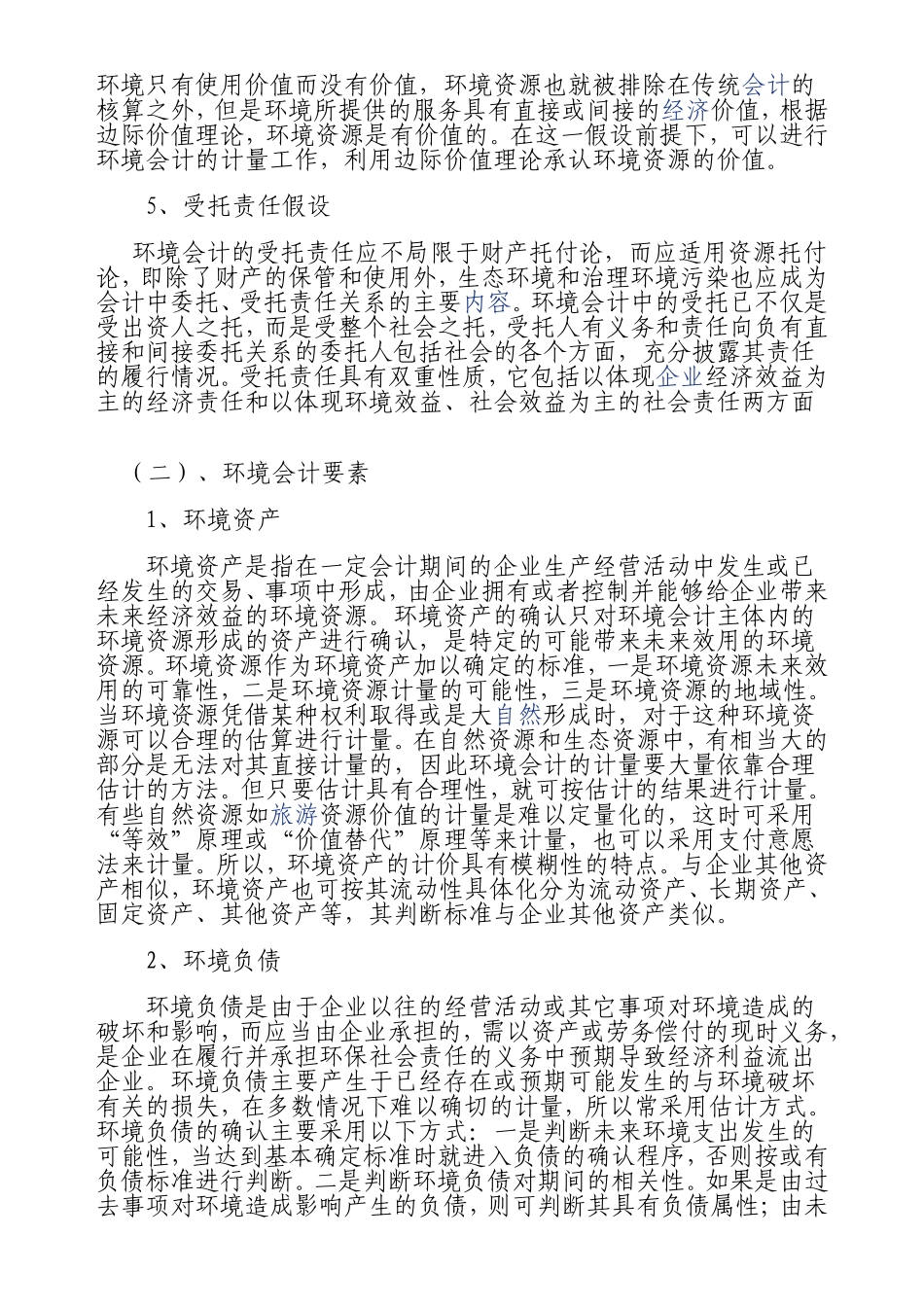 环境只有使用价值而没有价值，环境资源也就被排除在传统会计的核算之外，但是环境所提供的服务具有直接或间接的经济价值，根据边际价值理论，环境资源是有价值的。在这一假设前提下，可以进行环境会计的计量工作，利用边际价值理论承认环境资源的价值。

5、受托责任假设

环境会计的受托责任应不局限于财产托付论，而应适用资源托付论，即除了财产的保管和使用外，生态环境和治理环境污染也应成为会计中委托、受托责任关系的主要内容。环境会计中的受托已不仅是受出资人之托，而是受整个社会之托，受托人有义务和责任向负有直接和间接委托关系的委托人包括社会的各个方面，充分披露其责任的履行情况。受托责任具有双重性质，它包括以体现企业经济效益为主的经济责任和以体现环境效益、社会效益为主的社会责任两方面

（二）、环境会计要素

1、环境资产

环境资产是指在一定会计期间的企业生产经营活动中发生或已经发生的交易、事项中形成，由企业拥有或者控制并能够给企业带来未来经济效益的环境资源。环境资产的确认只对环境会计主体内的环境资源形成的资产进行确认，是特定的可能带来未来效用的环境资源。环境资源作为环境资产加以确定的标准，一是环境资源未来效用的可靠性，二是环境资源计量的可能性，三是环境资源的地域性。当环境资源凭借某种权利取得或是大自然形成时，对于这种环境资源可以合理的估算进行计量。在自然资源和生态资源中，有相当大的部分是无法对其直接计量的，因此环境会计的计量要大量依靠合理估计的方法。但只要估计具有合理性，就可按估计的结果进行计量。有些自然资源如旅游资源价值的计量是难以定量化的，这时可采用“等效”原理或“价值替代”原理等来计量，也可以采用支付意愿法来计量。所以，环境资产的计价具有模糊性的特点。与企业其他资产相似，环境资产也可按其流动性具体化分为流动资产、长期资产、固定资产、其他资产等，其判断标准与企业其他资产类似。

2、环境负债

环境负债是由于企业以往的经营活动或其它事项对环境造成的破坏和影响，而应当由企业承担的，需以资产或劳务偿付的现时义务，是企业在履行并承担环保社会责任的义务中预期导致经济利益流出企业。环境负债主要产生于已经存在或预期可能发生的与环境破坏有关的损失，在多数情况下难以确切的计量，所以常采用估计方式。环境负债的确认主要采用以下方式：一是判断未来环境支出发生的可能性，当达到基本确定标准时就进入负债的确认程序，否则按或有负债标准进行判断。二是判断环境负债对期间的相关性。如果是由过去事项对环境造成影响产生的负债，则可判断其具有负债属性；由未